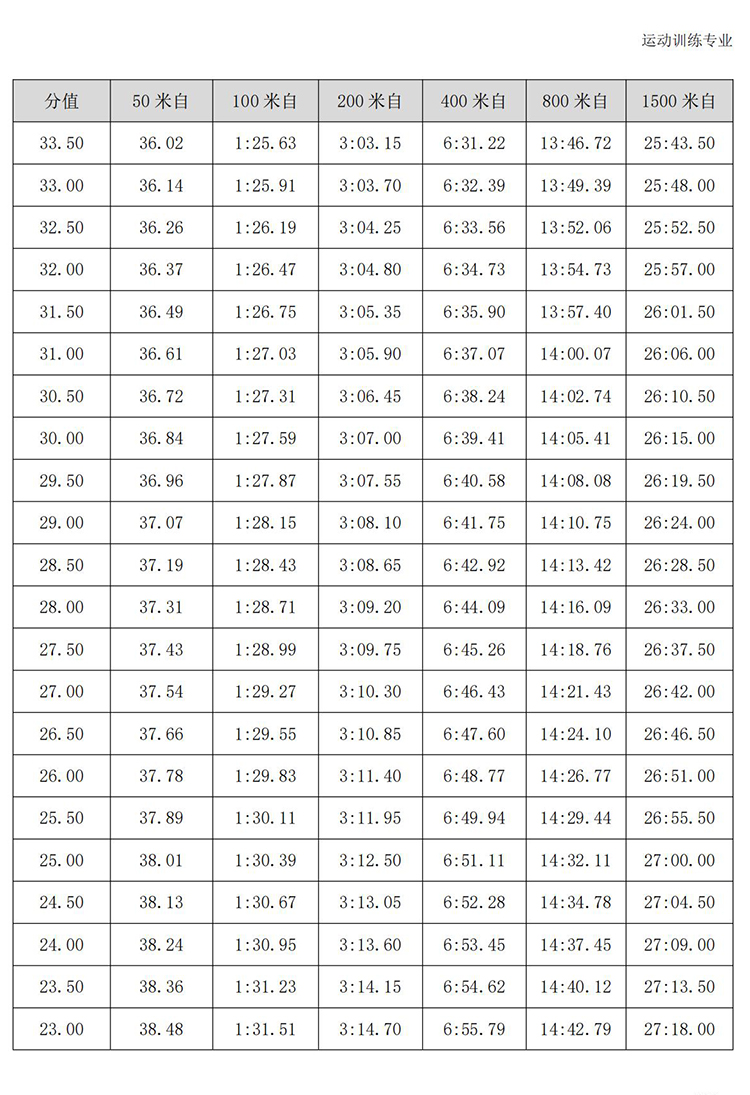 运动训练专业

| 分值 | 50 米自 | 100 米自 | 200 米自 | 400 米自 | 800 米自 | 1500 米自 |
|---|---|---|---|---|---|---|
| 33.50 | 36.02 | 1:25.63 | 3:03.15 | 6:31.22 | 13:46.72 | 25:43.50 |
| 33.00 | 36.14 | 1:25.91 | 3:03.70 | 6:32.39 | 13:49.39 | 25:48.00 |
| 32.50 | 36.26 | 1:26.19 | 3:04.25 | 6:33.56 | 13:52.06 | 25:52.50 |
| 32.00 | 36.37 | 1:26.47 | 3:04.80 | 6:34.73 | 13:54.73 | 25:57.00 |
| 31.50 | 36.49 | 1:26.75 | 3:05.35 | 6:35.90 | 13:57.40 | 26:01.50 |
| 31.00 | 36.61 | 1:27.03 | 3:05.90 | 6:37.07 | 14:00.07 | 26:06.00 |
| 30.50 | 36.72 | 1:27.31 | 3:06.45 | 6:38.24 | 14:02.74 | 26:10.50 |
| 30.00 | 36.84 | 1:27.59 | 3:07.00 | 6:39.41 | 14:05.41 | 26:15.00 |
| 29.50 | 36.96 | 1:27.87 | 3:07.55 | 6:40.58 | 14:08.08 | 26:19.50 |
| 29.00 | 37.07 | 1:28.15 | 3:08.10 | 6:41.75 | 14:10.75 | 26:24.00 |
| 28.50 | 37.19 | 1:28.43 | 3:08.65 | 6:42.92 | 14:13.42 | 26:28.50 |
| 28.00 | 37.31 | 1:28.71 | 3:09.20 | 6:44.09 | 14:16.09 | 26:33.00 |
| 27.50 | 37.43 | 1:28.99 | 3:09.75 | 6:45.26 | 14:18.76 | 26:37.50 |
| 27.00 | 37.54 | 1:29.27 | 3:10.30 | 6:46.43 | 14:21.43 | 26:42.00 |
| 26.50 | 37.66 | 1:29.55 | 3:10.85 | 6:47.60 | 14:24.10 | 26:46.50 |
| 26.00 | 37.78 | 1:29.83 | 3:11.40 | 6:48.77 | 14:26.77 | 26:51.00 |
| 25.50 | 37.89 | 1:30.11 | 3:11.95 | 6:49.94 | 14:29.44 | 26:55.50 |
| 25.00 | 38.01 | 1:30.39 | 3:12.50 | 6:51.11 | 14:32.11 | 27:00.00 |
| 24.50 | 38.13 | 1:30.67 | 3:13.05 | 6:52.28 | 14:34.78 | 27:04.50 |
| 24.00 | 38.24 | 1:30.95 | 3:13.60 | 6:53.45 | 14:37.45 | 27:09.00 |
| 23.50 | 38.36 | 1:31.23 | 3:14.15 | 6:54.62 | 14:40.12 | 27:13.50 |
| 23.00 | 38.48 | 1:31.51 | 3:14.70 | 6:55.79 | 14:42.79 | 27:18.00 |